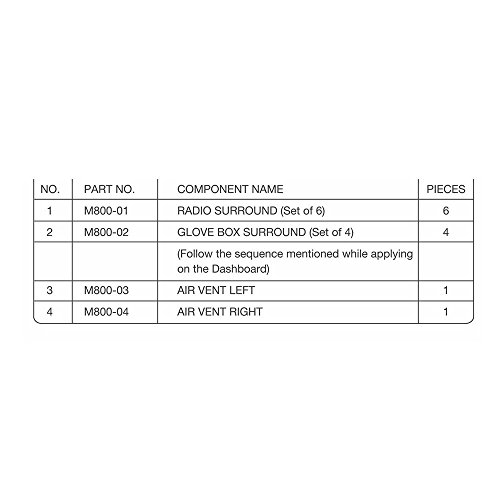 | NO. | PART NO. | COMPONENT NAME | PIECES |
|---|---|---|---|
| 1 | M800-01 | RADIO SURROUND (Set of 6) | 6 |
| 2 | M800-02 | GLOVE BOX SURROUND (Set of 4) | 4 |
| | | (Follow the sequence mentioned while applying on the Dashboard) | |
| 3 | M800-03 | AIR VENT LEFT | 1 |
| 4 | M800-04 | AIR VENT RIGHT | 1 |